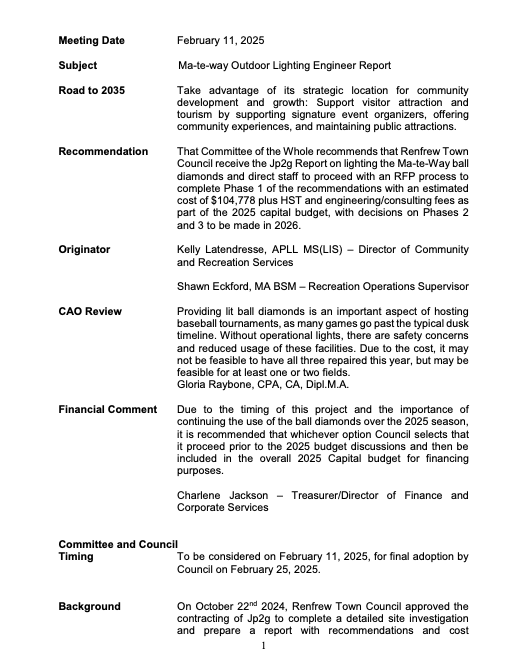 **Meeting Date** February 11, 2025

**Subject** Ma-te-way Outdoor Lighting Engineer Report

**Road to 2035** Take advantage of its strategic location for community development and growth: Support visitor attraction and tourism by supporting signature event organizers, offering community experiences, and maintaining public attractions.

**Recommendation** That Committee of the Whole recommends that Renfrew Town Council receive the Jp2g Report on lighting the Ma-te-Way ball diamonds and direct staff to proceed with an RFP process to complete Phase 1 of the recommendations with an estimated cost of $104,778 plus HST and engineering/consulting fees as part of the 2025 capital budget, with decisions on Phases 2 and 3 to be made in 2026.

**Originator** Kelly Latendresse, APLL MS(LIS) – Director of Community and Recreation Services

Shawn Eckford, MA BSM – Recreation Operations Supervisor

**CAO Review** Providing lit ball diamonds is an important aspect of hosting baseball tournaments, as many games go past the typical dusk timeline. Without operational lights, there are safety concerns and reduced usage of these facilities. Due to the cost, it may not be feasible to have all three repaired this year, but may be feasible for at least one or two fields.
Gloria Raybone, CPA, CA, Dipl.M.A.

**Financial Comment** Due to the timing of this project and the importance of continuing the use of the ball diamonds over the 2025 season, it is recommended that whichever option Council selects that it proceed prior to the 2025 budget discussions and then be included in the overall 2025 Capital budget for financing purposes.

Charlene Jackson – Treasurer/Director of Finance and Corporate Services

**Committee and Council Timing** To be considered on February 11, 2025, for final adoption by Council on February 25, 2025.

**Background** On October 22$^{nd}$ 2024, Renfrew Town Council approved the contracting of Jp2g to complete a detailed site investigation and prepare a report with recommendations and cost

1